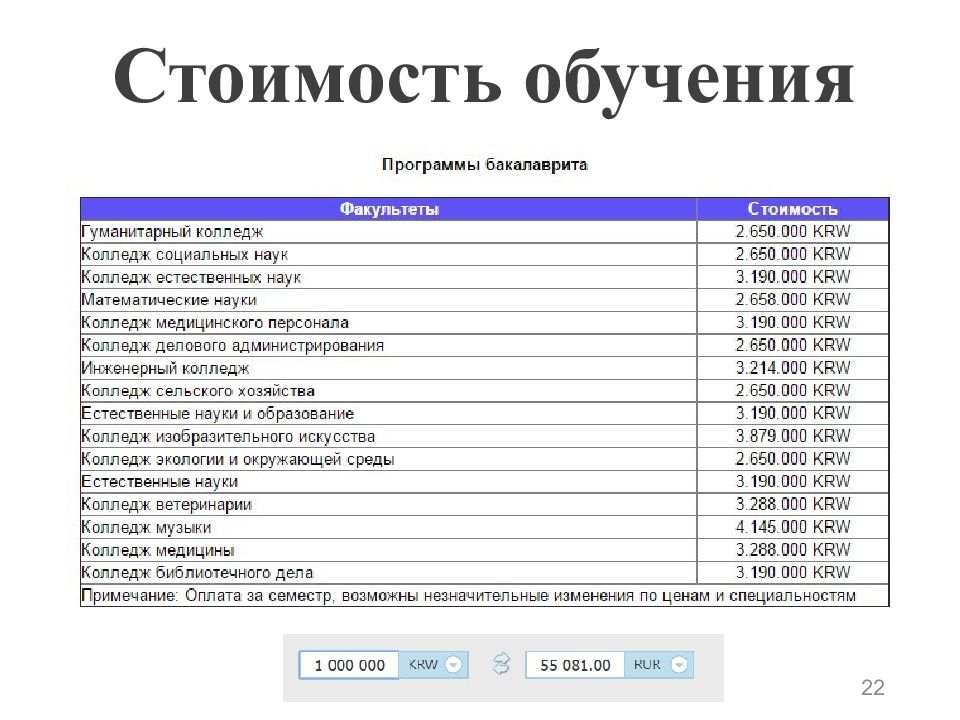 Стоимость обучения

Программы бакалаврита

| Факультеты | Стоимость |
|---|---|
| Гуманитарный колледж | 2.650.000 KRW |
| Колледж социальных наук | 2.650.000 KRW |
| Колледж естественных наук | 3.190.000 KRW |
| Математические науки | 2.658.000 KRW |
| Колледж медицинского персонала | 3.190.000 KRW |
| Колледж делового администрирования | 2.650.000 KRW |
| Инженерный колледж | 3.214.000 KRW |
| Колледж сельского хозяйства | 2.650.000 KRW |
| Естественные науки и образование | 3.190.000 KRW |
| Колледж изобразительного искусства | 3.879.000 KRW |
| Колледж экологии и окружающей среды | 2.650.000 KRW |
| Естественные науки | 3.190.000 KRW |
| Колледж ветеринарии | 3.288.000 KRW |
| Колледж музыки | 4.145.000 KRW |
| Колледж медицины | 3.288.000 KRW |
| Колледж библиотечного дела | 3.190.000 KRW |
| Примечание: Оплата за семестр, возможны незначительные изменения по ценам и специальностям | |

1 000 000 KRW 55 081.00 RUR

22